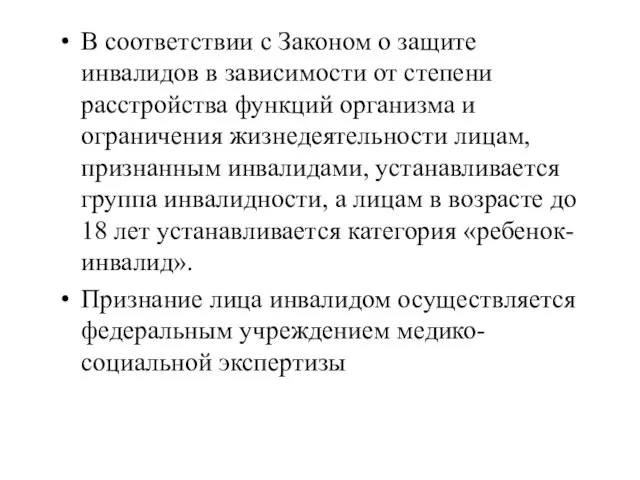 • В соответствии с Законом о защите инвалидов в зависимости от степени расстройства функций организма и ограничения жизнедеятельности лицам, признанным инвалидами, устанавливается группа инвалидности, а лицам в возрасте до 18 лет устанавливается категория «ребенок-инвалид».

• Признание лица инвалидом осуществляется федеральным учреждением медико-социальной экспертизы